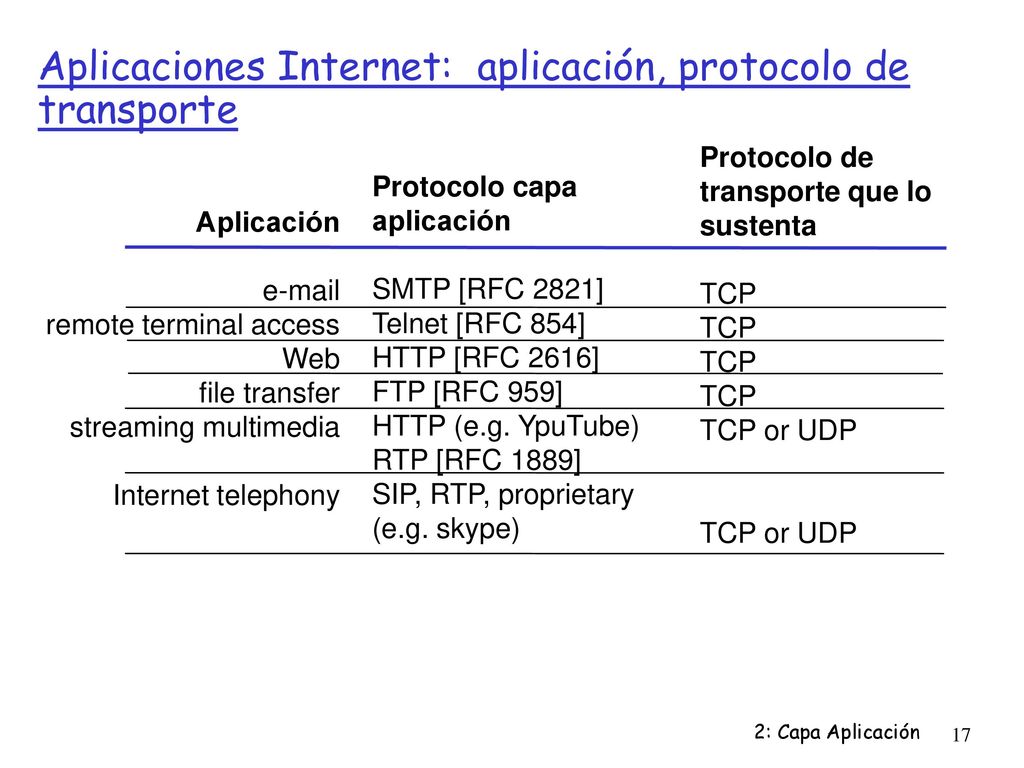 Aplicaciones Internet: aplicación, protocolo de transporte

| Aplicación | Protocolo capa aplicación | Protocolo de transporte que lo sustenta |
|---|---|---|
| e-mail | SMTP [RFC 2821] | TCP |
| remote terminal access | Telnet [RFC 854] | TCP |
| Web | HTTP [RFC 2616] | TCP |
| file transfer | FTP [RFC 959] | TCP |
| streaming multimedia | HTTP (e.g. YpuTube) RTP [RFC 1889] | TCP or UDP |
| Internet telephony | SIP, RTP, proprietary (e.g. skype) | TCP or UDP |

2: Capa Aplicación 17